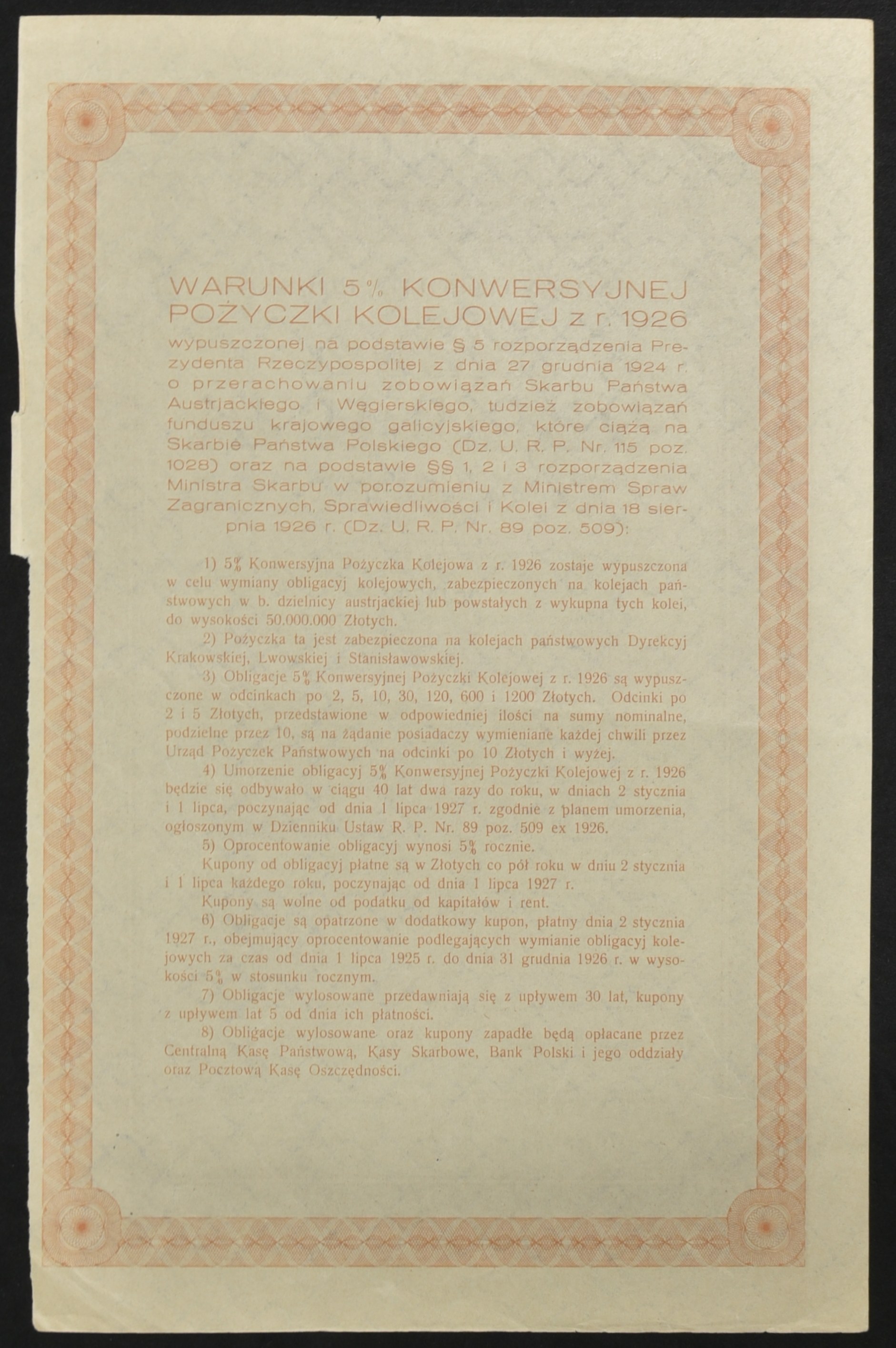 WARUNKI 5% KONWERSYJNEJ POŻYCZKI KOLEJOWEJ z r. 1926

wypuszczonej na podstawie § 5 rozporządzenia Prezydenta Rzeczypospolitej z dnia 27 grudnia 1924 r. o przerachowaniu zobowiązań Skarbu Państwa Austrjackiego i Węgierskiego, tudzież zobowiązań funduszu krajowego galicyjskiego, które ciążą na Skarbie Państwa Polskiego (Dz. U. R. P. Nr. 115 poz. 1028) oraz na podstawie §§ 1, 2 i 3 rozporządzenia Ministra Skarbu w porozumieniu z Ministrem Spraw Zagranicznych, Sprawiedliwości i Kolei z dnia 18 sierpnia 1926 r. (Dz. U. R. P. Nr. 89 poz. 509):

1) 5% Konwersyjna Pożyczka Kolejowa z r. 1926 zostaje wypuszczona w celu wymiany obligacyj kolejowych, zabezpieczonych na kolejach państwowych w b. dzielnicy austrjackiej lub powstałych z wykupna tych kolei, do wysokości 50.000.000 Złotych.

2) Pożyczka ta jest zabezpieczona na kolejach państwowych Dyrekcyj Krakowskiej, Lwowskiej i Stanisławowskiej.

3) Obligacje 5% Konwersyjnej Pożyczki Kolejowej z r. 1926 są wypuszczone w odcinkach po 2, 5, 10, 30, 120, 600 i 1200 Złotych. Odcinki po 2 i 5 Złotych, przedstawione w odpowiedniej ilości na sumy nominalne, podzielne przez 10, są na żądanie posiadaczy wymieniane każdej chwili przez Urząd Pożyczek Państwowych na odcinki po 10 Złotych i wyżej.

4) Umorzenie obligacyj 5% Konwersyjnej Pożyczki Kolejowej z r. 1926 będzie się odbywało w ciągu 40 lat dwa razy do roku, w dniach 2 stycznia i 1 lipca, poczynając od dnia 1 lipca 1927 r. zgodnie z planem umorzenia, ogłoszonym w Dzienniku Ustaw R. P. Nr. 89 poz. 509 ex 1926.

5) Oprocentowanie obligacyj wynosi 5% rocznie.

Kupony od obligacyj płatne są w Złotych co pół roku w dniu 2 stycznia i 1 lipca każdego roku, poczynając od dnia 1 lipca 1927 r.

Kupony są wolne od podatku od kapitałów i rent.

6) Obligacje są opatrzone w dodatkowy kupon, płatny dnia 2 stycznia 1927 r., obejmujący oprocentowanie podlegających wymianie obligacyj kolejowych za czas od dnia 1 lipca 1925 r. do dnia 31 grudnia 1926 r. w wysokości 5% w stosunku rocznym.

7) Obligacje wylosowane przedawniają się z upływem 30 lat, kupony z upływem lat 5 od dnia ich płatności.

8) Obligacje wylosowane oraz kupony zapadłe będą opłacane przez Centralną Kasę Państwową, Kasy Skarbowe, Bank Polski i jego oddziały oraz Pocztową Kasę Oszczędności.